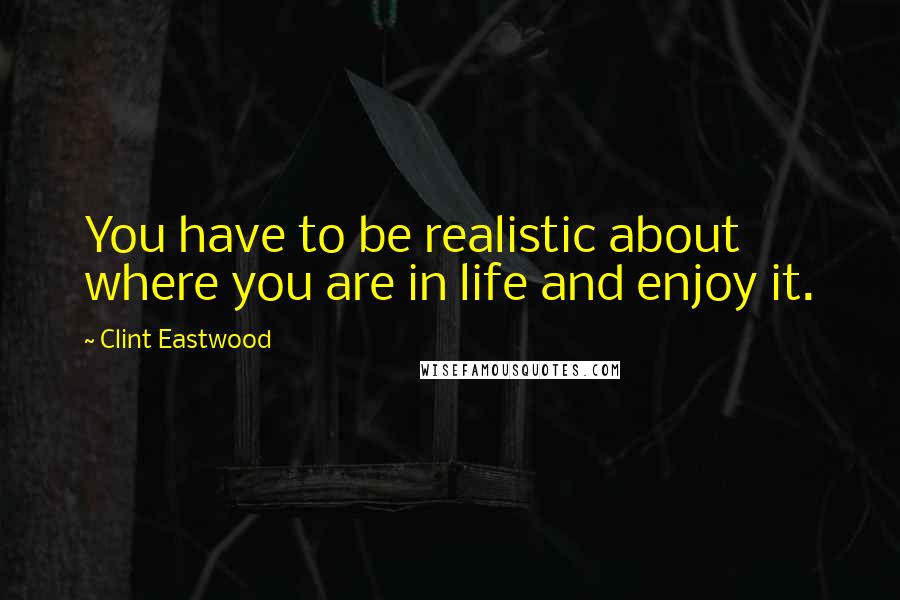 You have to be realistic about where you are in life and enjoy it.

~ Clint Eastwood

WISEFAMOUSQUOTES.COM